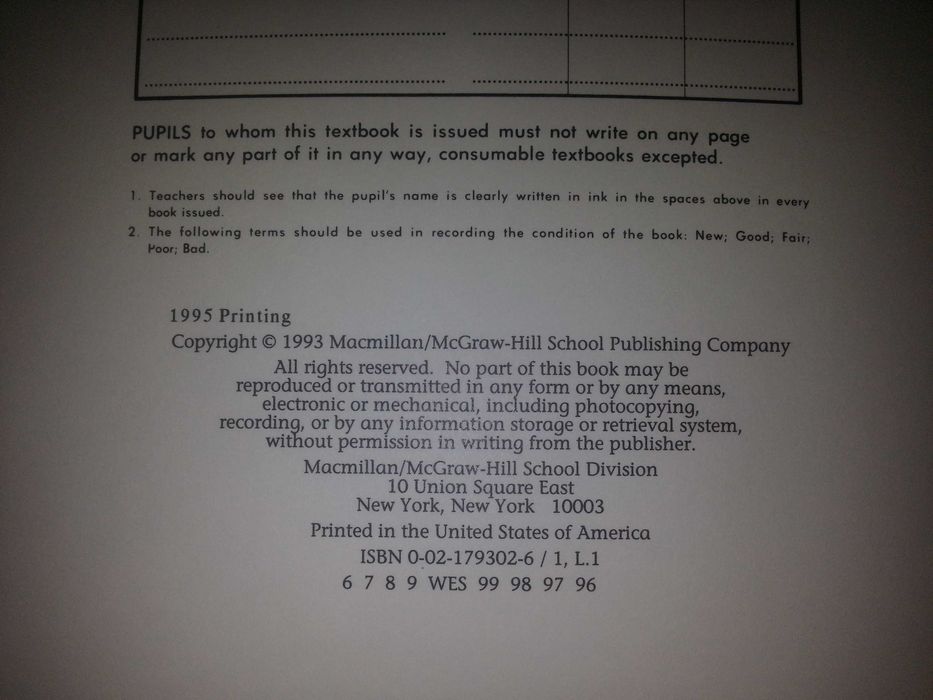 PUPILS to whom this textbook is issued must not write on any page or mark any part of it in any way, consumable textbooks excepted.

1. Teachers should see that the pupil's name is clearly written in ink in the spaces above in every book issued.

2. The following terms should be used in recording the condition of the book: New; Good; Fair; Poor; Bad.

1995 Printing

Copyright © 1993 Macmillan/McGraw-Hill School Publishing Company

All rights reserved. No part of this book may be reproduced or transmitted in any form or by any means, electronic or mechanical, including photocopying, recording, or by any information storage or retrieval system, without permission in writing from the publisher.

Macmillan/McGraw-Hill School Division
10 Union Square East
New York, New York 10003

Printed in the United States of America

ISBN 0-02-179302-6 / 1, L.1

6 7 8 9 WES 99 98 97 96